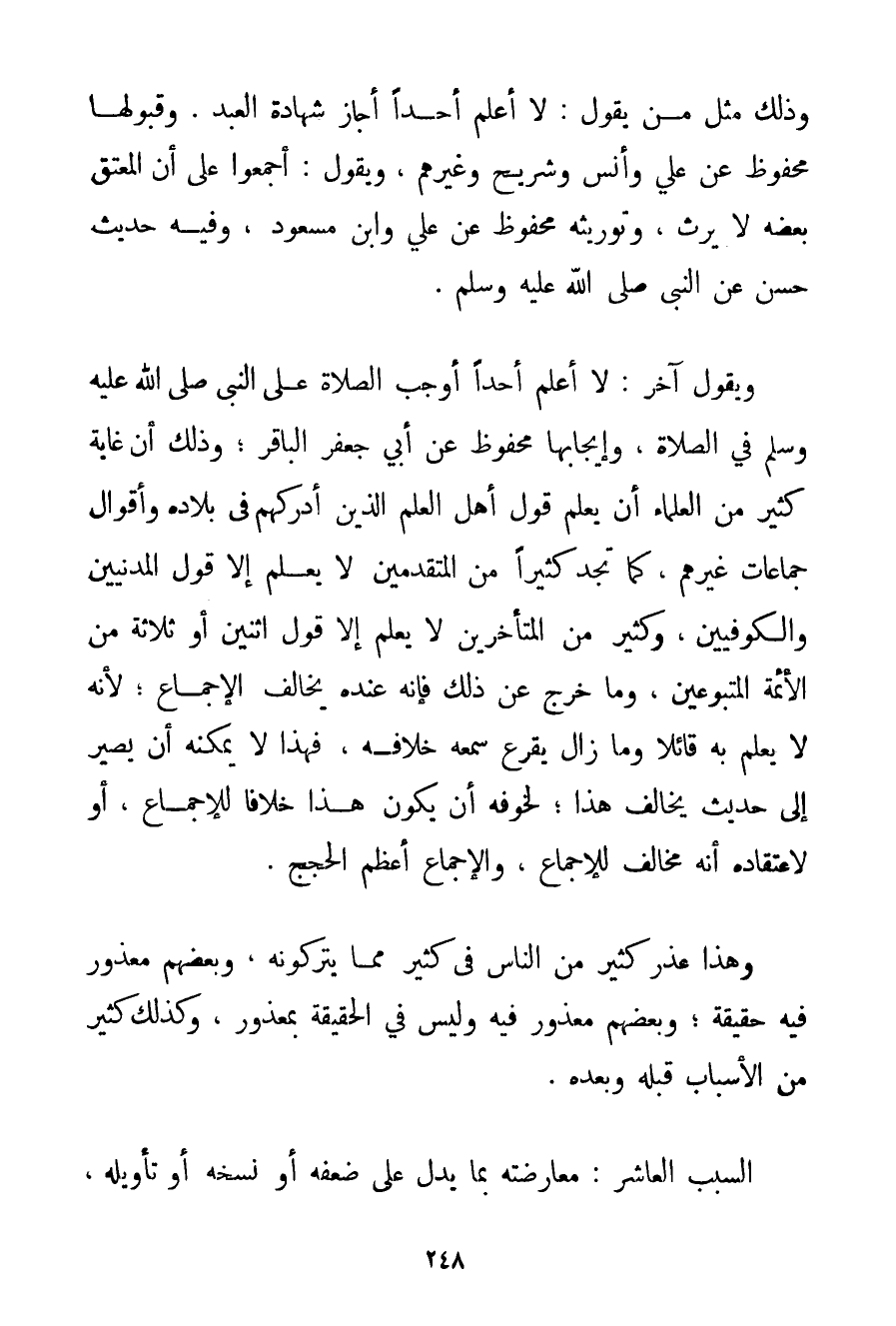 وذلك مثل من يقول : لا أعلم أحداً أجاز شهادة العبد . وقبولها محفوظ عن علي وأنس وشريح وغيرهم ، ويقول : أجمعوا على أن المعتق بعضه لا يرث ، وتوريثه محفوظ عن علي وابن مسعود ، وفيه حديث حسن عن النبي صلى الله عليه وسلم .

ويقول آخر : لا أعلم أحداً أوجب الصلاة على النبي صلى الله عليه وسلم في الصلاة ، وإيجابها محفوظ عن أبي جعفر الباقر ؛ وذلك أن غاية كثير من العلماء أن يعلم قول أهل العلم الذين أدركهم فى بلاده وأقوال جماعات غيرهم ، كما تجد كثيراً من المتقدمين لا يعلم إلا قول المدنيين والكوفيين ، وكثير من المتأخرين لا يعلم إلا قول اثنين أو ثلاثة من الأئمة المتبوعين ، وما خرج عن ذلك فإنه عنده يخالف الإجماع ؛ لأنه لا يعلم به قائلا وما زال يقرع سمعه خلافه ، فهذا لا يمكنه أن يصير إلى حديث يخالف هذا ؛ لخوفه أن يكون هذا خلافا للإجماع ، أو لاعتقاده أنه مخالف للإجماع ، والإجماع أعظم الحجج .

وهذا عذر كثير من الناس فى كثير مما يتركونه ، وبعضهم معذور فيه حقيقة ؛ وبعضهم معذور فيه وليس في الحقيقة بمعذور ، وكذلك كثير من الأسباب قبله وبعده .

السبب العاشر : معارضته بما يدل على ضعفه أو نسخه أو تأويله ،

٢٤٨